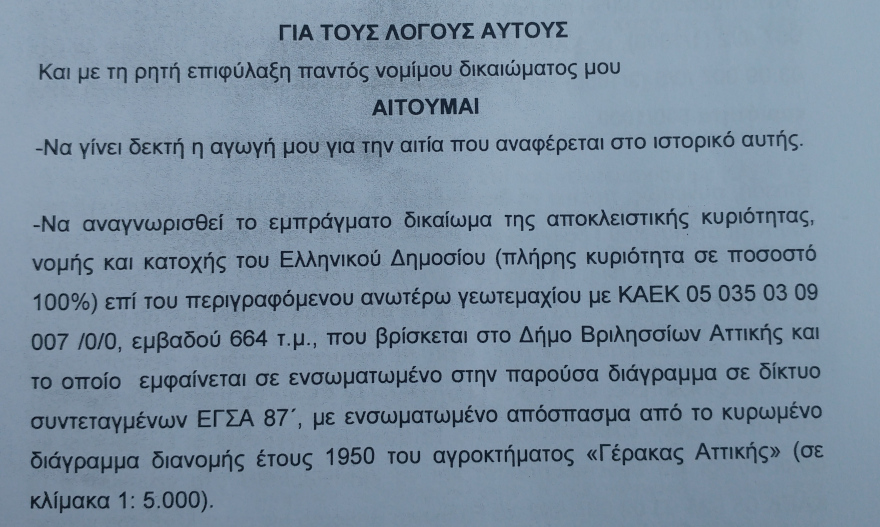 ΓΙΑ ΤΟΥΣ ΛΟΓΟΥΣ ΑΥΤΟΥΣ

Και με τη ρητή επιφύλαξη παντός νομίμου δικαιώματος μου

ΑΙΤΟΥΜΑΙ

-Να γίνει δεκτή η αγωγή μου για την αιτία που αναφέρεται στο ιστορικό αυτής.

-Να αναγνωρισθεί το εμπράγματο δικαίωμα της αποκλειστικής κυριότητας, νομής και κατοχής του Ελληνικού Δημοσίου (πλήρης κυριότητα σε ποσοστό 100%) επί του περιγραφόμενου ανωτέρω γεωτεμαχίου με ΚΑΕΚ 05 035 03 09 007 /0/0, εμβαδού 664 τ.μ., που βρίσκεται στο Δήμο Βριλησσίων Αττικής και το οποίο εμφαίνεται σε ενσωματωμένο στην παρούσα διάγραμμα σε δίκτυο συντεταγμένων ΕΓΣΑ 87΄, με ενσωματωμένο απόσπασμα από το κυρωμένο διάγραμμα διανομής έτους 1950 του αγροκτήματος «Γέρακας Αττικής» (σε κλίμακα 1: 5.000).